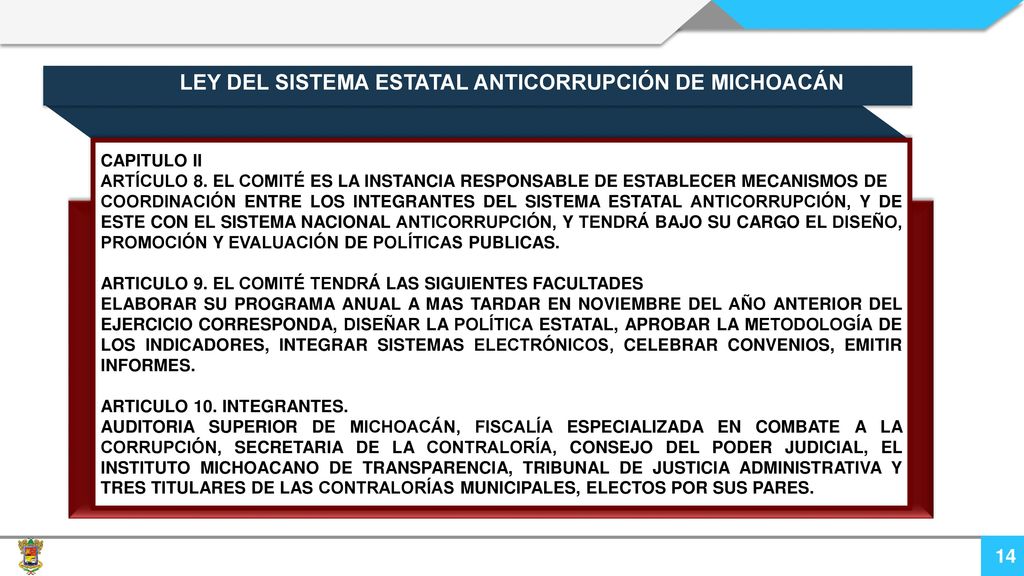 LEY DEL SISTEMA ESTATAL ANTICORRUPCIÓN DE MICHOACÁN

CAPITULO II
ARTÍCULO 8. EL COMITÉ ES LA INSTANCIA RESPONSABLE DE ESTABLECER MECANISMOS DE COORDINACIÓN ENTRE LOS INTEGRANTES DEL SISTEMA ESTATAL ANTICORRUPCIÓN, Y DE ESTE CON EL SISTEMA NACIONAL ANTICORRUPCIÓN, Y TENDRÁ BAJO SU CARGO EL DISEÑO, PROMOCIÓN Y EVALUACIÓN DE POLÍTICAS PUBLICAS.

ARTICULO 9. EL COMITÉ TENDRÁ LAS SIGUIENTES FACULTADES
ELABORAR SU PROGRAMA ANUAL A MAS TARDAR EN NOVIEMBRE DEL AÑO ANTERIOR DEL EJERCICIO CORRESPONDA, DISEÑAR LA POLÍTICA ESTATAL, APROBAR LA METODOLOGÍA DE LOS INDICADORES, INTEGRAR SISTEMAS ELECTRÓNICOS, CELEBRAR CONVENIOS, EMITIR INFORMES.

ARTICULO 10. INTEGRANTES.
AUDITORIA SUPERIOR DE MICHOACÁN, FISCALÍA ESPECIALIZADA EN COMBATE A LA CORRUPCIÓN, SECRETARIA DE LA CONTRALORÍA, CONSEJO DEL PODER JUDICIAL, EL INSTITUTO MICHOACANO DE TRANSPARENCIA, TRIBUNAL DE JUSTICIA ADMINISTRATIVA Y TRES TITULARES DE LAS CONTRALORÍAS MUNICIPALES, ELECTOS POR SUS PARES.

14